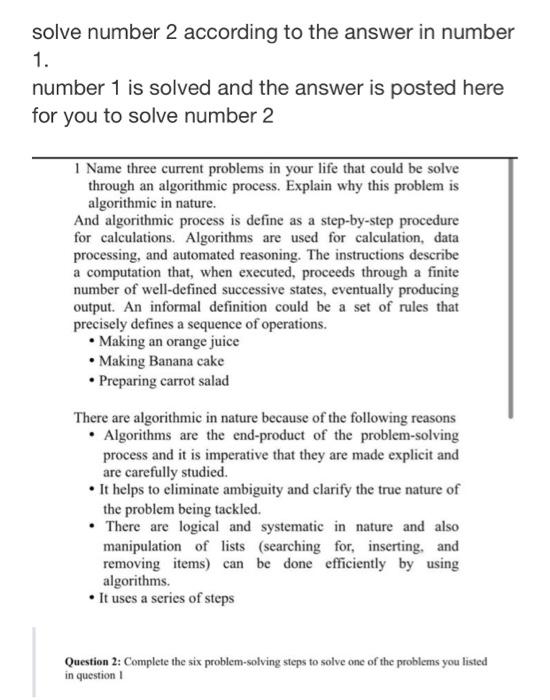 solve number 2 according to the answer in number 1.
number 1 is solved and the answer is posted here for you to solve number 2

1 Name three current problems in your life that could be solve through an algorithmic process. Explain why this problem is algorithmic in nature.
And algorithmic process is define as a step-by-step procedure for calculations. Algorithms are used for calculation, data processing, and automated reasoning. The instructions describe a computation that, when executed, proceeds through a finite number of well-defined successive states, eventually producing output. An informal definition could be a set of rules that precisely defines a sequence of operations.
• Making an orange juice
• Making Banana cake
• Preparing carrot salad

There are algorithmic in nature because of the following reasons
• Algorithms are the end-product of the problem-solving process and it is imperative that they are made explicit and are carefully studied.
• It helps to eliminate ambiguity and clarify the true nature of the problem being tackled.
• There are logical and systematic in nature and also manipulation of lists (searching for, inserting, and removing items) can be done efficiently by using algorithms.
• It uses a series of steps

Question 2: Complete the six problem-solving steps to solve one of the problems you listed in question 1